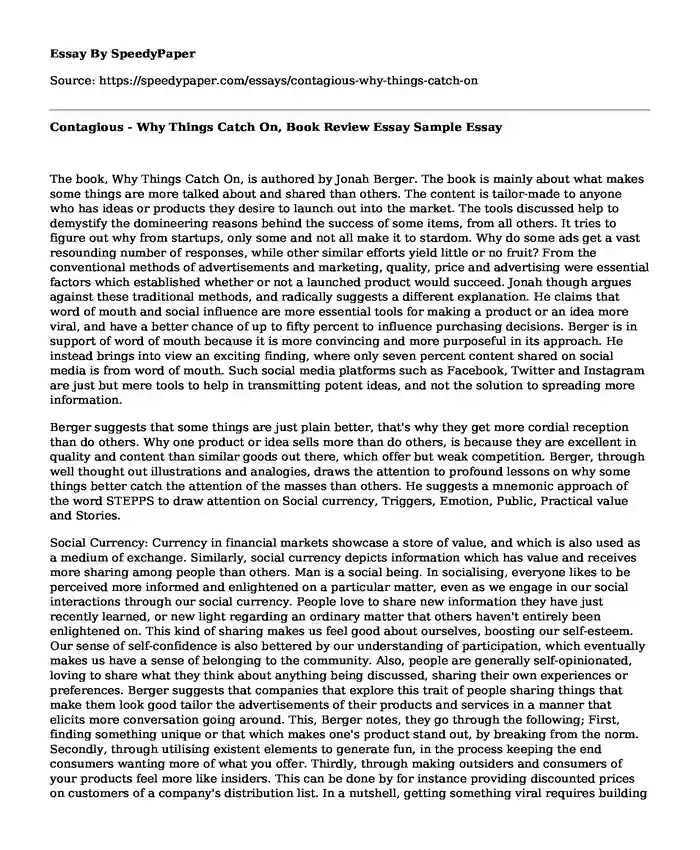 Essay By SpeedyPaper

Source: https://speedypaper.com/essays/contagious-why-things-catch-on

Contagious - Why Things Catch On, Book Review Essay Sample Essay

The book, Why Things Catch On, is authored by Jonah Berger. The book is mainly about what makes some things are more talked about and shared than others. The content is tailor-made to anyone who has ideas or products they desire to launch out into the market. The tools discussed help to demystify the domineering reasons behind the success of some items, from all others. It tries to figure out why from startups, only some and not all make it to stardom. Why do some ads get a vast resounding number of responses, while other similar efforts yield little or no fruit? From the conventional methods of advertisements and marketing, quality, price and advertising were essential factors which established whether or not a launched product would succeed. Jonah though argues against these traditional methods, and radically suggests a different explanation. He claims that word of mouth and social influence are more essential tools for making a product or an idea more viral, and have a better chance of up to fifty percent to influence purchasing decisions. Berger is in support of word of mouth because it is more convincing and more purposeful in its approach. He instead brings into view an exciting finding, where only seven percent content shared on social media is from word of mouth. Such social media platforms such as Facebook, Twitter and Instagram are just but mere tools to help in transmitting potent ideas, and not the solution to spreading more information.

Berger suggests that some things are just plain better, that's why they get more cordial reception than do others. Why one product or idea sells more than do others, is because they are excellent in quality and content than similar goods out there, which offer but weak competition. Berger, through well thought out illustrations and analogies, draws the attention to profound lessons on why some things better catch the attention of the masses than others. He suggests a mnemonic approach of the word STEPPS to draw attention on Social currency, Triggers, Emotion, Public, Practical value and Stories.

Social Currency: Currency in financial markets showcase a store of value, and which is also used as a medium of exchange. Similarly, social currency depicts information which has value and receives more sharing among people than others. Man is a social being. In socialising, everyone likes to be perceived more informed and enlightened on a particular matter, even as we engage in our social interactions through our social currency. People love to share new information they have just recently learned, or new light regarding an ordinary matter that others haven't entirely been enlightened on. This kind of sharing makes us feel good about ourselves, boosting our self-esteem. Our sense of self-confidence is also bettered by our understanding of participation, which eventually makes us have a sense of belonging to the community. Also, people are generally self-opinionated, loving to share what they think about anything being discussed, sharing their own experiences or preferences. Berger suggests that companies that explore this trait of people sharing things that make them look good tailor the advertisements of their products and services in a manner that elicits more conversation going around. This, Berger notes, they go through the following; First, finding something unique or that which makes one's product stand out, by breaking from the norm. Secondly, through utilising existent elements to generate fun, in the process keeping the end consumers wanting more of what you offer. Thirdly, through making outsiders and consumers of your products feel more like insiders. This can be done by for instance providing discounted prices on customers of a company's distribution list. In a nutshell, getting something viral requires building